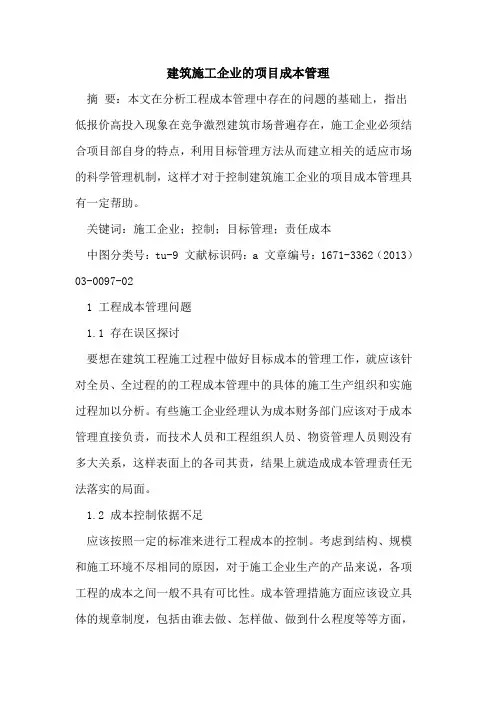 建筑施工企业的项目成本管理

摘 要：本文在分析工程成本管理中存在的问题的基础上，指出低报价高投入现象在竞争激烈建筑市场普遍存在，施工企业必须结合项目部自身的特点，利用目标管理方法从而建立相关的适应市场的科学管理机制，这样才对于控制建筑施工企业的项目成本管理具有一定帮助。

关键词：施工企业；控制；目标管理；责任成本

中图分类号：tu-9 文献标识码：a 文章编号：1671-3362（2013）03-0097-02

1 工程成本管理问题

1.1 存在误区探讨

要想在建筑工程施工过程中做好目标成本的管理工作，就应该针对全员、全过程的的工程成本管理中的具体的施工生产组织和实施过程加以分析。有些施工企业经理认为成本财务部门应该对于成本管理直接负责，而技术人员和工程组织人员、物资管理人员则没有多大关系，这样表面上的各司其责，结果上就造成成本管理责任无法落实的局面。

1.2 成本控制依据不足

应该按照一定的标准来进行工程成本的控制。考虑到结构、规模和施工环境不尽相同的原因，对于施工企业生产的产品来说，各项工程的成本之间一般不具有可比性。成本管理措施方面应该设立具体的规章制度，包括由谁去做、怎样做、做到什么程度等等方面，